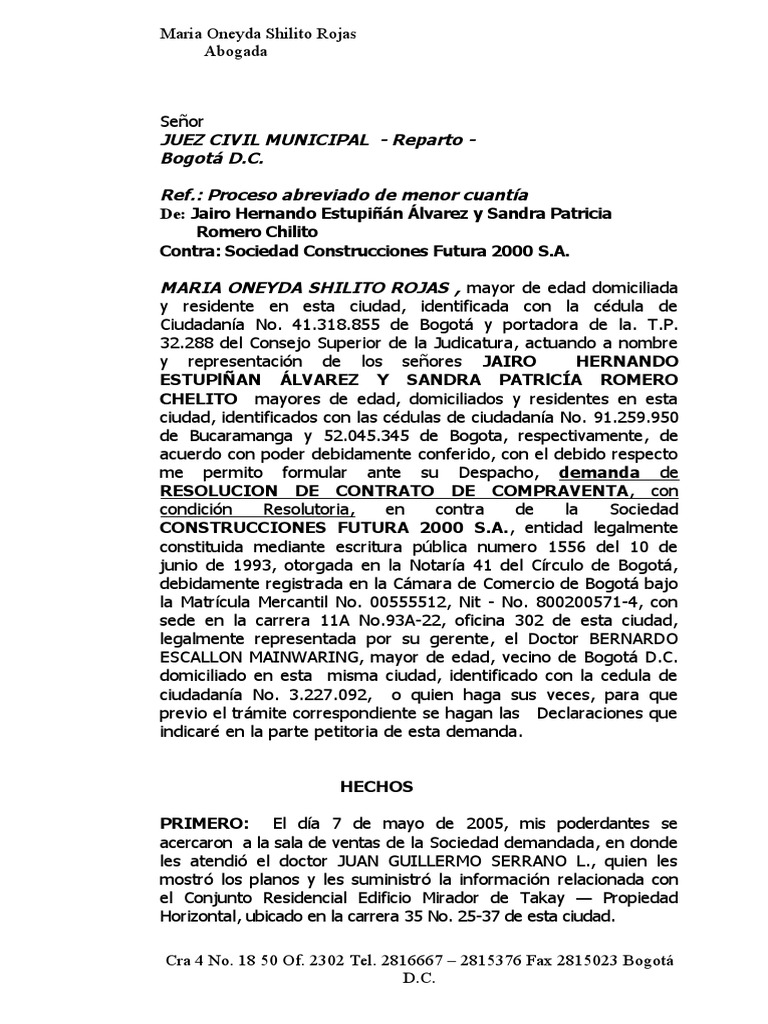 Maria Oneyda Shilito Rojas
Abogada

Señor
JUEZ CIVIL MUNICIPAL - Reparto -
Bogotá D.C.

Ref.: Proceso abreviado de menor cuantía
De: Jairo Hernando Estupiñán Álvarez y Sandra Patricia Romero Chilito
Contra: Sociedad Construcciones Futura 2000 S.A.

MARIA ONEYDA SHILITO ROJAS , mayor de edad domiciliada y residente en esta ciudad, identificada con la cédula de Ciudadanía No. 41.318.855 de Bogotá y portadora de la. T.P. 32.288 del Consejo Superior de la Judicatura, actuando a nombre y representación de los señores JAIRO HERNANDO ESTUPIÑAN ÁLVAREZ Y SANDRA PATRICÍA ROMERO CHELITO mayores de edad, domiciliados y residentes en esta ciudad, identificados con las cédulas de ciudadanía No. 91.259.950 de Bucaramanga y 52.045.345 de Bogota, respectivamente, de acuerdo con poder debidamente conferido, con el debido respecto me permito formular ante su Despacho, demanda de RESOLUCION DE CONTRATO DE COMPRAVENTA, con condición Resolutoria, en contra de la Sociedad CONSTRUCCIONES FUTURA 2000 S.A., entidad legalmente constituida mediante escritura pública numero 1556 del 10 de junio de 1993, otorgada en la Notaría 41 del Círculo de Bogotá, debidamente registrada en la Cámara de Comercio de Bogotá bajo la Matrícula Mercantil No. 00555512, Nit - No. 800200571-4, con sede en la carrera 11A No.93A-22, oficina 302 de esta ciudad, legalmente representada por su gerente, el Doctor BERNARDO ESCALLON MAINWARING, mayor de edad, vecino de Bogotá D.C. domiciliado en esta misma ciudad, identificado con la cedula de ciudadanía No. 3.227.092, o quien haga sus veces, para que previo el trámite correspondiente se hagan las Declaraciones que indicaré en la parte petitoria de esta demanda.

HECHOS

PRIMERO: El día 7 de mayo de 2005, mis poderdantes se acercaron a la sala de ventas de la Sociedad demandada, en donde les atendió el doctor JUAN GUILLERMO SERRANO L., quien les mostró los planos y les suministró la información relacionada con el Conjunto Residencial Edificio Mirador de Takay — Propiedad Horizontal, ubicado en la carrera 35 No. 25-37 de esta ciudad.

Cra 4 No. 18 50 Of. 2302 Tel. 2816667 – 2815376 Fax 2815023 Bogotá D.C.